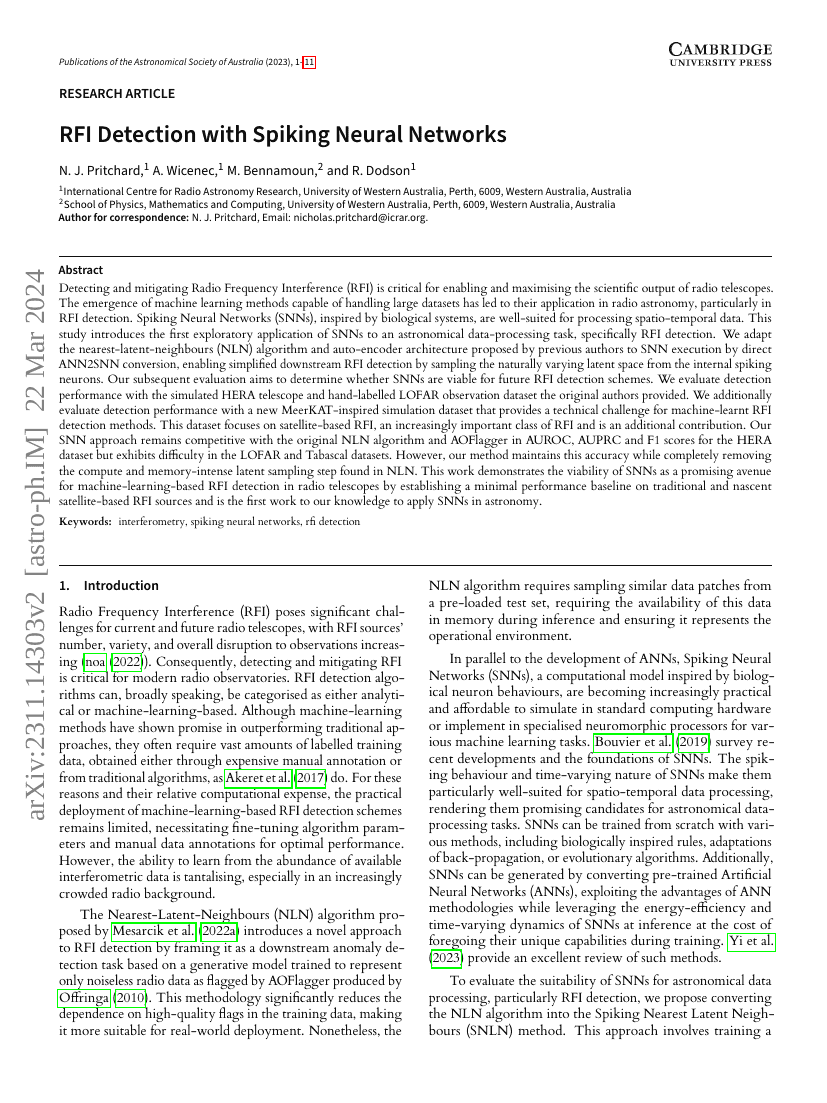 Publications of the Astronomical Society of Australia (2023), 1–11

CAMBRIDGE
UNIVERSITY PRESS

RESEARCH ARTICLE

RFI Detection with Spiking Neural Networks

N. J. Pritchard,$^1$ A. Wicenec,$^1$ M. Bennamoun,$^2$ and R. Dodson$^1$

$^1$International Centre for Radio Astronomy Research, University of Western Australia, Perth, 6009, Western Australia, Australia
$^2$School of Physics, Mathematics and Computing, University of Western Australia, Perth, 6009, Western Australia, Australia
Author for correspondence: N. J. Pritchard, Email: nicholas.pritchard@icrar.org.

arXiv:2311.14303v2 [astro-ph.IM] 22 Mar 2024

Abstract

Detecting and mitigating Radio Frequency Interference (RFI) is critical for enabling and maximising the scientific output of radio telescopes. The emergence of machine learning methods capable of handling large datasets has led to their application in radio astronomy, particularly in RFI detection. Spiking Neural Networks (SNNs), inspired by biological systems, are well-suited for processing spatio-temporal data. This study introduces the first exploratory application of SNNs to an astronomical data-processing task, specifically RFI detection. We adapt the nearest-latent-neighbours (NLN) algorithm and auto-encoder architecture proposed by previous authors to SNN execution by direct ANN2SNN conversion, enabling simplified downstream RFI detection by sampling the naturally varying latent space from the internal spiking neurons. Our subsequent evaluation aims to determine whether SNNs are viable for future RFI detection schemes. We evaluate detection performance with the simulated HERA telescope and hand-labelled LOFAR observation dataset the original authors provided. We additionally evaluate detection performance with a new MeerKAT-inspired simulation dataset that provides a technical challenge for machine-learnt RFI detection methods. This dataset focuses on satellite-based RFI, an increasingly important class of RFI and is an additional contribution. Our SNN approach remains competitive with the original NLN algorithm and AOFlagger in AUROC, AUPRC and F1 scores for the HERA dataset but exhibits difficulty in the LOFAR and Tabascal datasets. However, our method maintains this accuracy while completely removing the compute and memory-intense latent sampling step found in NLN. This work demonstrates the viability of SNNs as a promising avenue for machine-learning-based RFI detection in radio telescopes by establishing a minimal performance baseline on traditional and nascent satellite-based RFI sources and is the first work to our knowledge to apply SNNs in astronomy.

Keywords: interferometry, spiking neural networks, rfi detection

1. Introduction

Radio Frequency Interference (RFI) poses significant challenges for current and future radio telescopes, with RFI sources' number, variety, and overall disruption to observations increasing (noa (2022)). Consequently, detecting and mitigating RFI is critical for modern radio observatories. RFI detection algorithms can, broadly speaking, be categorised as either analytical or machine-learning-based. Although machine-learning methods have shown promise in outperforming traditional approaches, they often require vast amounts of labelled training data, obtained either through expensive manual annotation or from traditional algorithms, as Akeret et al. (2017) do. For these reasons and their relative computational expense, the practical deployment of machine-learning-based RFI detection schemes remains limited, necessitating fine-tuning algorithm parameters and manual data annotations for optimal performance. However, the ability to learn from the abundance of available interferometric data is tantalising, especially in an increasingly crowded radio background.

The Nearest-Latent-Neighbours (NLN) algorithm proposed by Mesarcik et al. (2022a) introduces a novel approach to RFI detection by framing it as a downstream anomaly detection task based on a generative model trained to represent only noiseless radio data as flagged by AOFlagger produced by Offringa (2010). This methodology significantly reduces the dependence on high-quality flags in the training data, making it more suitable for real-world deployment. Nonetheless, the NLN algorithm requires sampling similar data patches from a pre-loaded test set, requiring the availability of this data in memory during inference and ensuring it represents the operational environment.

In parallel to the development of ANNs, Spiking Neural Networks (SNNs), a computational model inspired by biological neuron behaviours, are becoming increasingly practical and affordable to simulate in standard computing hardware or implement in specialised neuromorphic processors for various machine learning tasks. Bouvier et al. (2019) survey recent developments and the foundations of SNNs. The spiking behaviour and time-varying nature of SNNs make them particularly well-suited for spatio-temporal data processing, rendering them promising candidates for astronomical data-processing tasks. SNNs can be trained from scratch with various methods, including biologically inspired rules, adaptations of back-propagation, or evolutionary algorithms. Additionally, SNNs can be generated by converting pre-trained Artificial Neural Networks (ANNs), exploiting the advantages of ANN methodologies while leveraging the energy-efficiency and time-varying dynamics of SNNs at inference at the cost of foregoing their unique capabilities during training. Yi et al. (2023) provide an excellent review of such methods.

To evaluate the suitability of SNNs for astronomical data processing, particularly RFI detection, we propose converting the NLN algorithm into the Spiking Nearest Latent Neighbours (SNLN) method. This approach involves training a